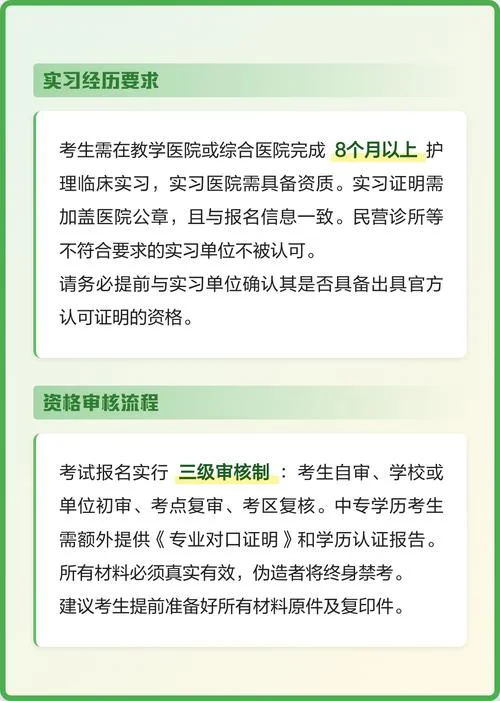 实习经历要求

考生需在教学医院或综合医院完成 8个月以上 护理临床实习，实习医院需具备资质。实习证明需加盖医院公章，且与报名信息一致。民营诊所等不符合要求的实习单位不被认可。
请务必提前与实习单位确认其是否具备出具官方认可证明的资格。

资格审核流程

考试报名实行 三级审核制 ：考生自审、学校或单位初审、考点复审、考区复核。中专学历考生需额外提供《专业对口证明》和学历认证报告。
所有材料必须真实有效，伪造者将终身禁考。
建议考生提前准备好所有材料原件及复印件。